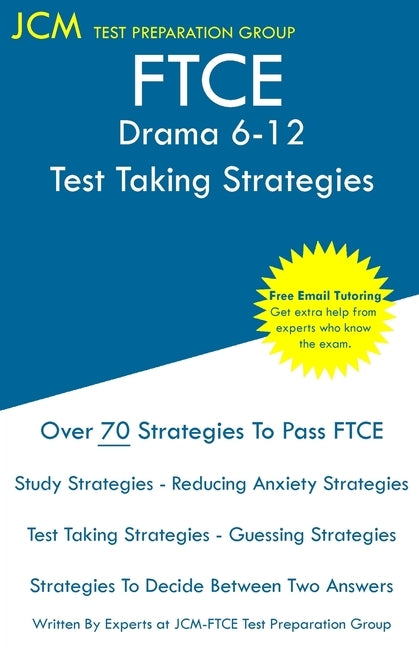 JCM TEST PREPARATION GROUP

FTCE

Drama 6-12

Test Taking Strategies

Free Email Tutoring
Get extra help from experts who know the exam.

Over 70 Strategies To Pass FTCE

Study Strategies - Reducing Anxiety Strategies

Test Taking Strategies - Guessing Strategies

Strategies To Decide Between Two Answers

Written By Experts at JCM-FTCE Test Preparation Group